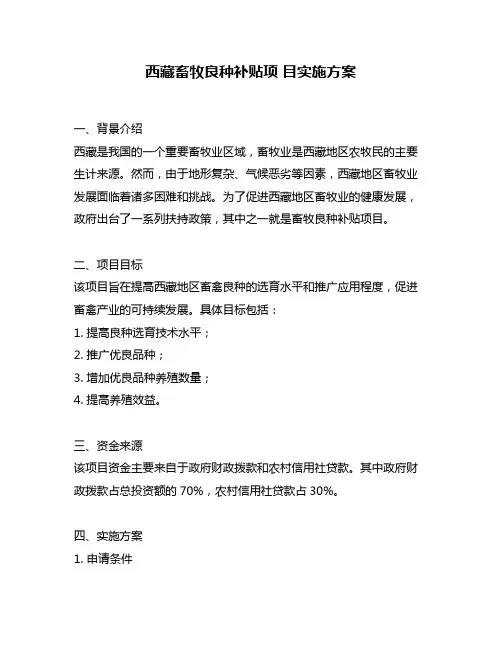 西藏畜牧良种补贴项 目实施方案

一、背景介绍
西藏是我国的一个重要畜牧业区域，畜牧业是西藏地区农牧民的主要生计来源。然而，由于地形复杂、气候恶劣等因素，西藏地区畜牧业发展面临着诸多困难和挑战。为了促进西藏地区畜牧业的健康发展，政府出台了一系列扶持政策，其中之一就是畜牧良种补贴项目。

二、项目目标
该项目旨在提高西藏地区畜禽良种的选育水平和推广应用程度，促进畜禽产业的可持续发展。具体目标包括：
1. 提高良种选育技术水平；
2. 推广优良品种；
3. 增加优良品种养殖数量；
4. 提高养殖效益。

三、资金来源
该项目资金主要来自于政府财政拨款和农村信用社贷款。其中政府财政拨款占总投资额的 70%，农村信用社贷款占 30%。

四、实施方案
1. 申请条件